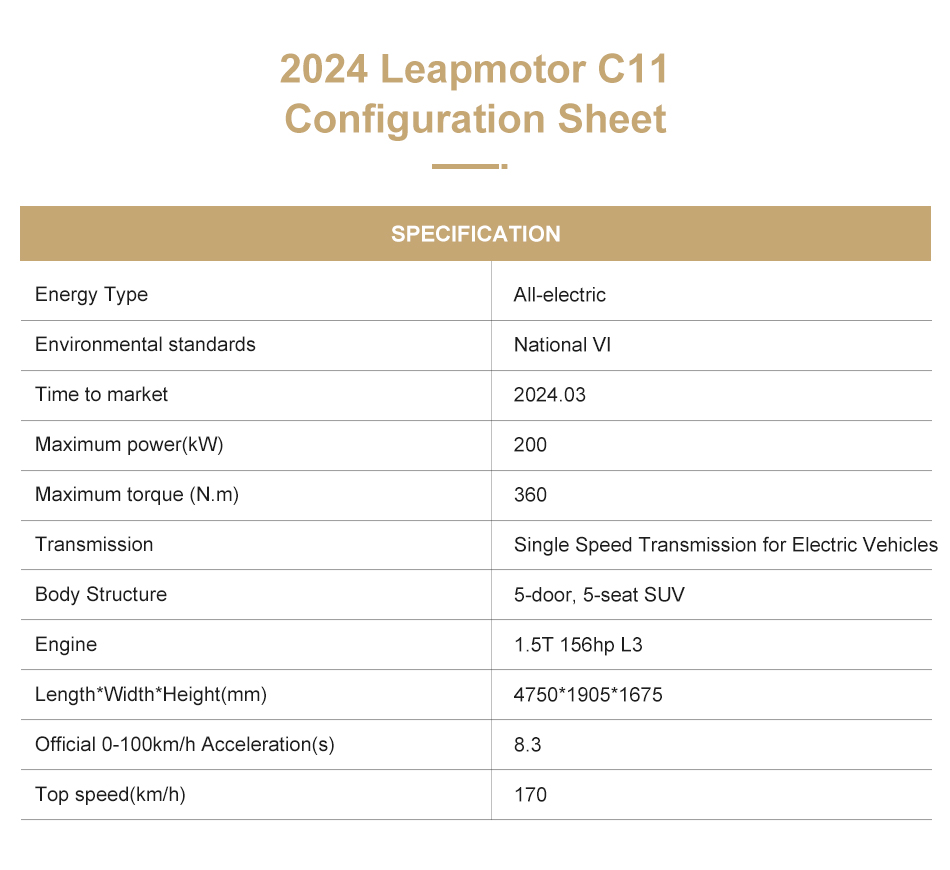 2024 Leapmotor C11
Configuration Sheet

| SPECIFICATION | |
|---|---|
| Energy Type | All-electric |
| Environmental standards | National VI |
| Time to market | 2024.03 |
| Maximum power(kW) | 200 |
| Maximum torque (N.m) | 360 |
| Transmission | Single Speed Transmission for Electric Vehicles |
| Body Structure | 5-door, 5-seat SUV |
| Engine | 1.5T 156hp L3 |
| Length*Width*Height(mm) | 4750*1905*1675 |
| Official 0-100km/h Acceleration(s) | 8.3 |
| Top speed(km/h) | 170 |